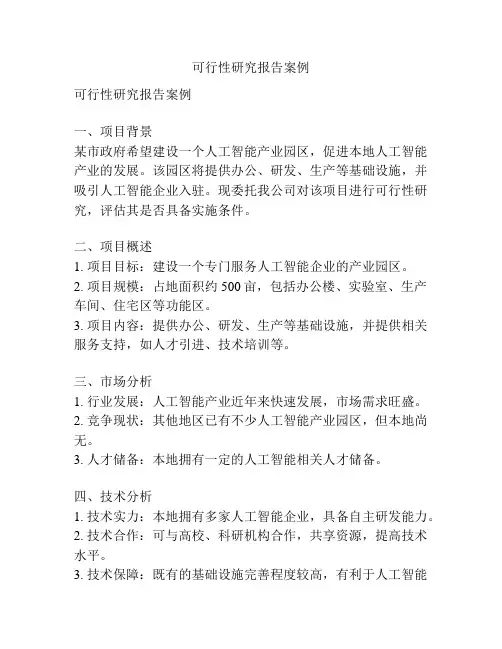 可行性研究报告案例

可行性研究报告案例

一、项目背景
某市政府希望建设一个人工智能产业园区，促进本地人工智能产业的发展。该园区将提供办公、研发、生产等基础设施，并吸引人工智能企业入驻。现委托我公司对该项目进行可行性研究，评估其是否具备实施条件。

二、项目概述
1. 项目目标：建设一个专门服务人工智能企业的产业园区。
2. 项目规模：占地面积约 500 亩，包括办公楼、实验室、生产车间、住宅区等功能区。
3. 项目内容：提供办公、研发、生产等基础设施，并提供相关服务支持，如人才引进、技术培训等。

三、市场分析
1. 行业发展：人工智能产业近年来快速发展，市场需求旺盛。
2. 竞争现状：其他地区已有不少人工智能产业园区，但本地尚无。
3. 人才储备：本地拥有一定的人工智能相关人才储备。

四、技术分析
1. 技术实力：本地拥有多家人工智能企业，具备自主研发能力。
2. 技术合作：可与高校、科研机构合作，共享资源，提高技术水平。
3. 技术保障：既有的基础设施完善程度较高，有利于人工智能